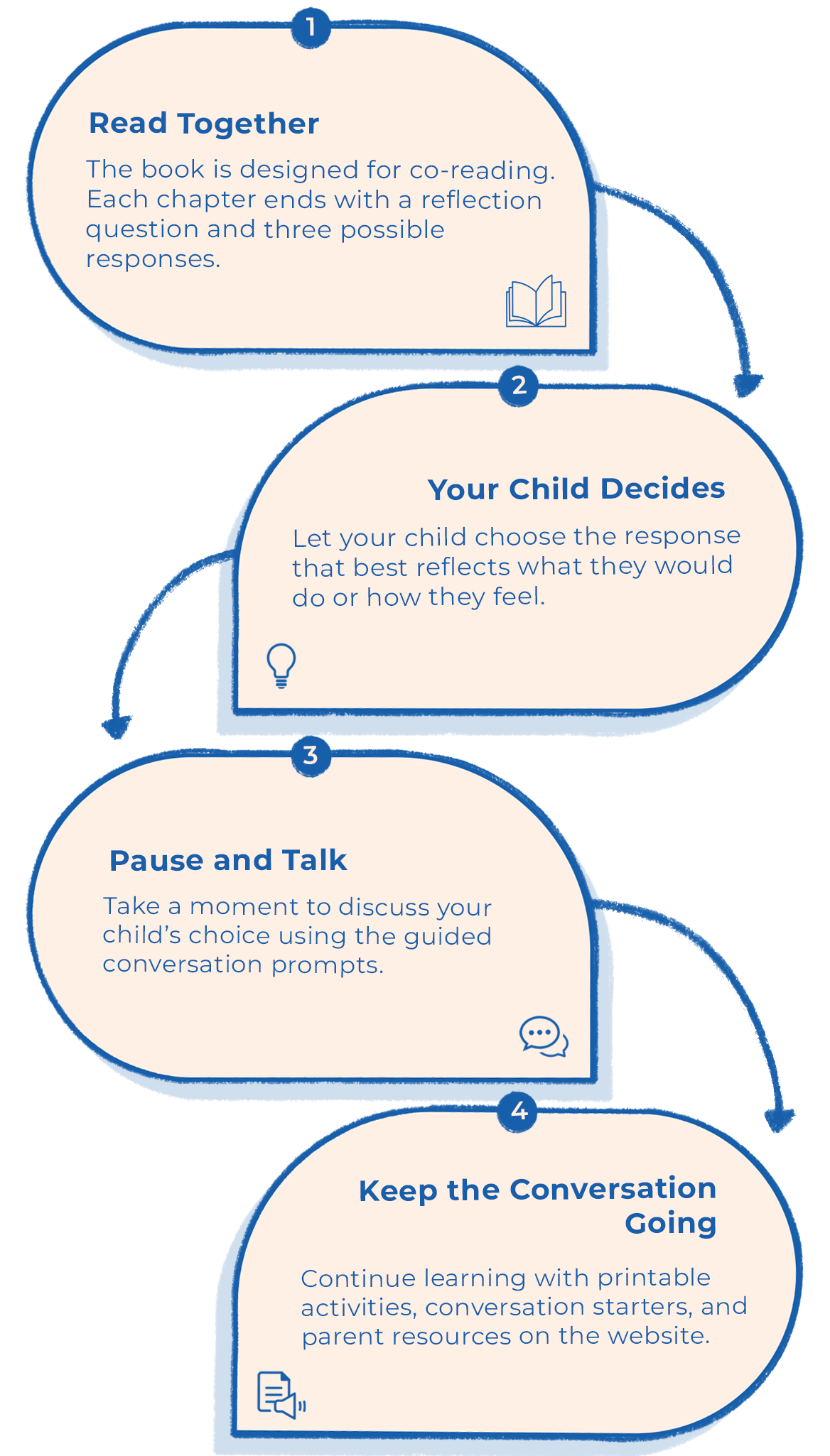 1

Read Together

The book is designed for co-reading. Each chapter ends with a reflection question and three possible responses.

2

Your Child Decides

Let your child choose the response that best reflects what they would do or how they feel.

3

Pause and Talk

Take a moment to discuss your child's choice using the guided conversation prompts.

4

Keep the Conversation Going

Continue learning with printable activities, conversation starters, and parent resources on the website.